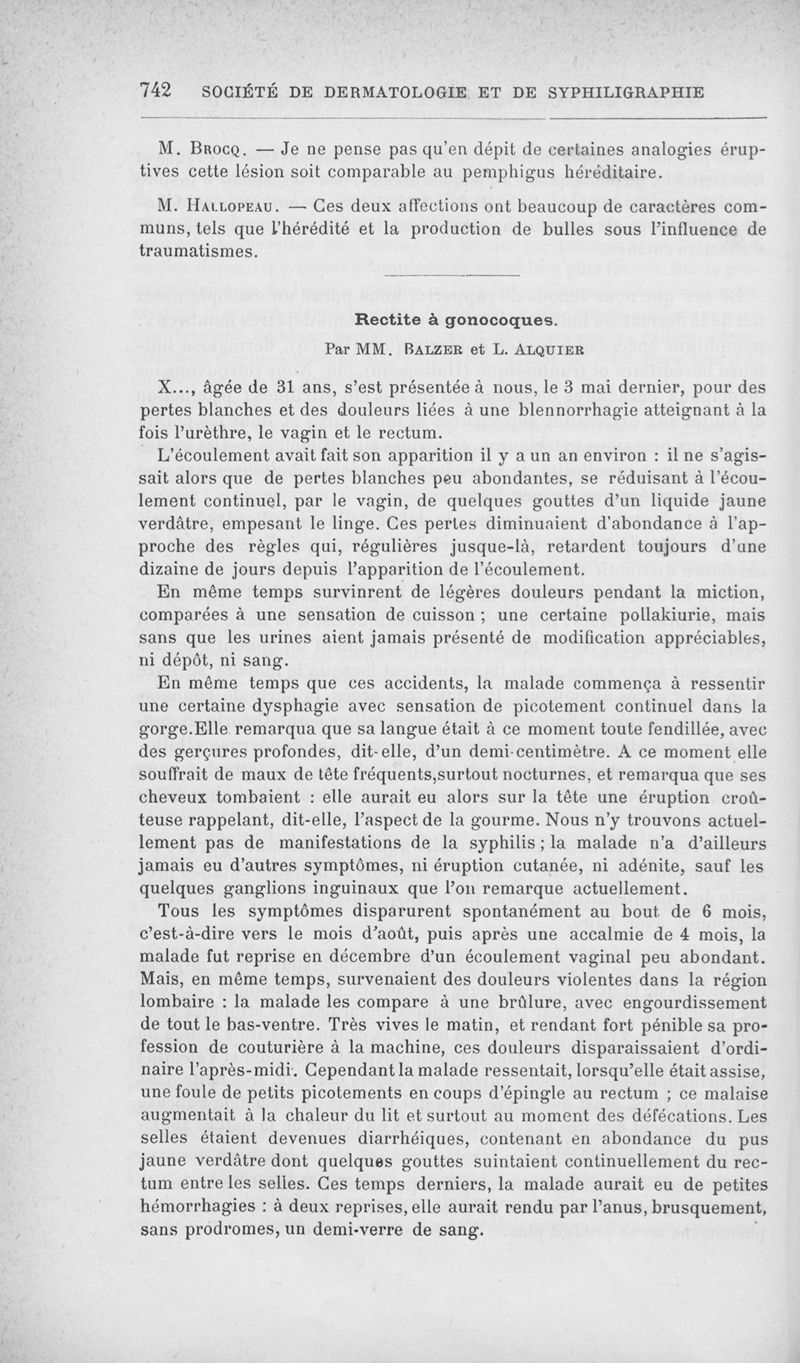 742 SOCIÉTÉ DE DERMATOLOGIE ET DE SYPHILIGRAPHIE

M. Brocq. — Je ne pense pas qu'en dépit de certaines analogies éruptives cette lésion soit comparable au pemphigus héréditaire.

M. Hallopeau. — Ces deux affections ont beaucoup de caractères communs, tels que l'hérédité et la production de bulles sous l'influence de traumatismes.

Rectite à gonocoques.

Par MM. Balzer et L. Alquier

X..., âgée de 31 ans, s'est présentée à nous, le 3 mai dernier, pour des pertes blanches et des douleurs liées à une blennorrhagie atteignant à la fois l'urèthre, le vagin et le rectum.

L'écoulement avait fait son apparition il y a un an environ : il ne s'agissait alors que de pertes blanches peu abondantes, se réduisant à l'écoulement continuel, par le vagin, de quelques gouttes d'un liquide jaune verdâtre, empesant le linge. Ces pertes diminuaient d'abondance à l'approche des règles qui, régulières jusque-là, retardent toujours d'une dizaine de jours depuis l'apparition de l'écoulement.

En même temps survinrent de légères douleurs pendant la miction, comparées à une sensation de cuisson ; une certaine pollakiurie, mais sans que les urines aient jamais présenté de modification appréciables, ni dépôt, ni sang.

En même temps que ces accidents, la malade commença à ressentir une certaine dysphagie avec sensation de picotement continuel dans la gorge.Elle remarqua que sa langue était à ce moment toute fendillée, avec des gerçures profondes, dit-elle, d'un demi-centimètre. A ce moment elle souffrait de maux de tête fréquents,surtout nocturnes, et remarqua que ses cheveux tombaient : elle aurait eu alors sur la tête une éruption croûteuse rappelant, dit-elle, l'aspect de la gourme. Nous n'y trouvons actuellement pas de manifestations de la syphilis ; la malade n'a d'ailleurs jamais eu d'autres symptômes, ni éruption cutanée, ni adénite, sauf les quelques ganglions inguinaux que l'on remarque actuellement.

Tous les symptômes disparurent spontanément au bout de 6 mois, c'est-à-dire vers le mois d'août, puis après une accalmie de 4 mois, la malade fut reprise en décembre d'un écoulement vaginal peu abondant. Mais, en même temps, survenaient des douleurs violentes dans la région lombaire : la malade les compare à une brûlure, avec engourdissement de tout le bas-ventre. Très vives le matin, et rendant fort pénible sa profession de couturière à la machine, ces douleurs disparaissaient d'ordinaire l'après-midi. Cependant la malade ressentait, lorsqu'elle était assise, une foule de petits picotements en coups d'épingle au rectum ; ce malaise augmentait à la chaleur du lit et surtout au moment des défécations. Les selles étaient devenues diarrhéiques, contenant en abondance du pus jaune verdâtre dont quelques gouttes suintaient continuellement du rectum entre les selles. Ces temps derniers, la malade aurait eu de petites hémorrhagies : à deux reprises, elle aurait rendu par l'anus, brusquement, sans prodromes, un demi-verre de sang.